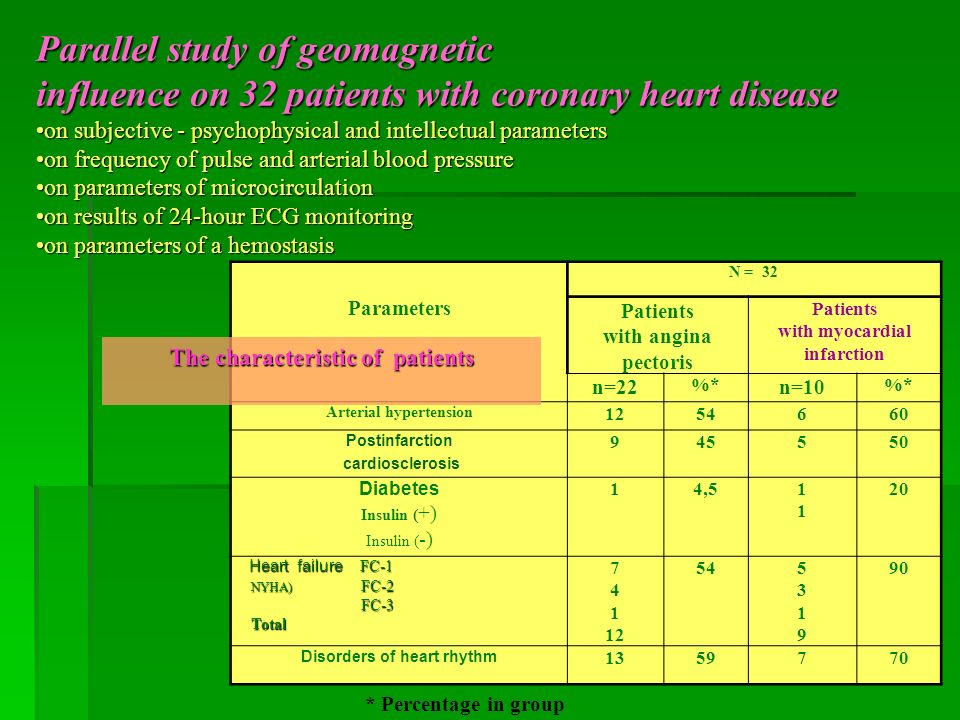 Parallel study of geomagnetic influence on 32 patients with coronary heart disease

•on subjective - psychophysical and intellectual parameters
•on frequency of pulse and arterial blood pressure
•on parameters of microcirculation
•on results of 24-hour ECG monitoring
•on parameters of a hemostasis

The characteristic of patients

| Parameters | N = 32 | | | |
|---|---|---|---|---|
| | Patients with angina pectoris | | Patients with myocardial infarction | |
| | n=22 | %* | n=10 | %* |
| Arterial hypertension | 12 | 54 | 6 | 60 |
| Postinfarction cardiosclerosis | 9 | 45 | 5 | 50 |
| Diabetes Insulin (+) Insulin (-) | 1 | 4,5 | 1 1 | 20 |
| Heart failure NYHA) FC-1 FC-2 FC-3 Total | 7 4 1 12 | 54 | 5 3 1 9 | 90 |
| Disorders of heart rhythm | 13 | 59 | 7 | 70 |

* Percentage in group